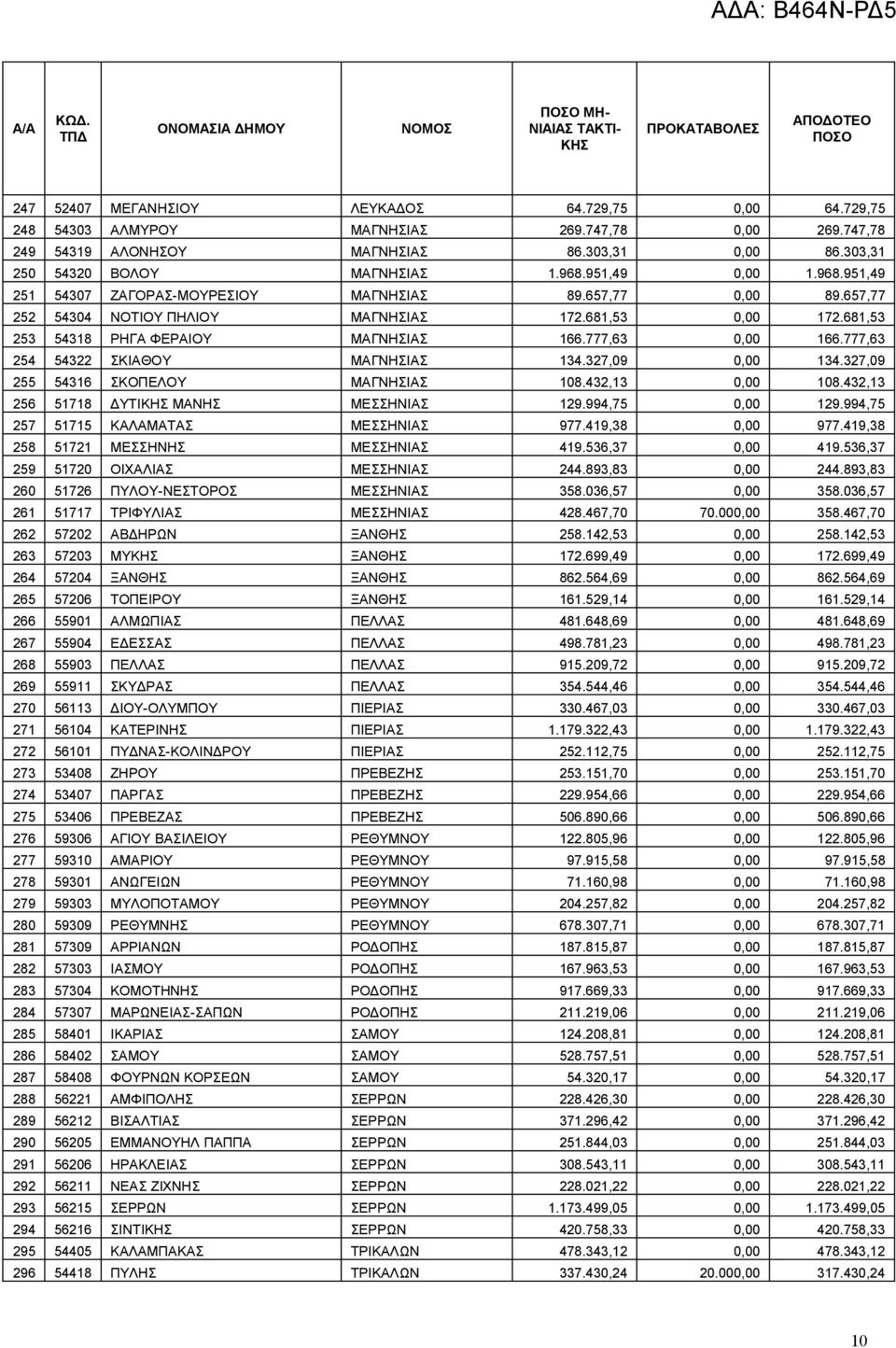 ΑΔΑ: Β464Ν-ΡΔ5

| Α/Α | ΚΩΔ. ΤΠΔ | ΟΝΟΜΑΣΙΑ ΔΗΜΟΥ | ΝΟΜΟΣ | ΠΟΣΟ ΜΗΝΙΑΙΑΣ ΤΑΚΤΙΚΗΣ | ΠΡΟΚΑΤΑΒΟΛΕΣ | ΑΠΟΔΟΤΕΟ ΠΟΣΟ |
|---|---|---|---|---|---|---|
| 247 | 52407 | ΜΕΓΑΝΗΣΙΟΥ | ΛΕΥΚΑΔΟΣ | 64.729,75 | 0,00 | 64.729,75 |
| 248 | 54303 | ΑΛΜΥΡΟΥ | ΜΑΓΝΗΣΙΑΣ | 269.747,78 | 0,00 | 269.747,78 |
| 249 | 54319 | ΑΛΟΝΗΣΟΥ | ΜΑΓΝΗΣΙΑΣ | 86.303,31 | 0,00 | 86.303,31 |
| 250 | 54320 | ΒΟΛΟΥ | ΜΑΓΝΗΣΙΑΣ | 1.968.951,49 | 0,00 | 1.968.951,49 |
| 251 | 54307 | ΖΑΓΟΡΑΣ-ΜΟΥΡΕΣΙΟΥ | ΜΑΓΝΗΣΙΑΣ | 89.657,77 | 0,00 | 89.657,77 |
| 252 | 54304 | ΝΟΤΙΟΥ ΠΗΛΙΟΥ | ΜΑΓΝΗΣΙΑΣ | 172.681,53 | 0,00 | 172.681,53 |
| 253 | 54318 | ΡΗΓΑ ΦΕΡΑΙΟΥ | ΜΑΓΝΗΣΙΑΣ | 166.777,63 | 0,00 | 166.777,63 |
| 254 | 54322 | ΣΚΙΑΘΟΥ | ΜΑΓΝΗΣΙΑΣ | 134.327,09 | 0,00 | 134.327,09 |
| 255 | 54316 | ΣΚΟΠΕΛΟΥ | ΜΑΓΝΗΣΙΑΣ | 108.432,13 | 0,00 | 108.432,13 |
| 256 | 51718 | ΔΥΤΙΚΗΣ ΜΑΝΗΣ | ΜΕΣΣΗΝΙΑΣ | 129.994,75 | 0,00 | 129.994,75 |
| 257 | 51715 | ΚΑΛΑΜΑΤΑΣ | ΜΕΣΣΗΝΙΑΣ | 977.419,38 | 0,00 | 977.419,38 |
| 258 | 51721 | ΜΕΣΣΗΝΗΣ | ΜΕΣΣΗΝΙΑΣ | 419.536,37 | 0,00 | 419.536,37 |
| 259 | 51720 | ΟΙΧΑΛΙΑΣ | ΜΕΣΣΗΝΙΑΣ | 244.893,83 | 0,00 | 244.893,83 |
| 260 | 51726 | ΠΥΛΟΥ-ΝΕΣΤΟΡΟΣ | ΜΕΣΣΗΝΙΑΣ | 358.036,57 | 0,00 | 358.036,57 |
| 261 | 51717 | ΤΡΙΦΥΛΙΑΣ | ΜΕΣΣΗΝΙΑΣ | 428.467,70 | 70.000,00 | 358.467,70 |
| 262 | 57202 | ΑΒΔΗΡΩΝ | ΞΑΝΘΗΣ | 258.142,53 | 0,00 | 258.142,53 |
| 263 | 57203 | ΜΥΚΗΣ | ΞΑΝΘΗΣ | 172.699,49 | 0,00 | 172.699,49 |
| 264 | 57204 | ΞΑΝΘΗΣ | ΞΑΝΘΗΣ | 862.564,69 | 0,00 | 862.564,69 |
| 265 | 57206 | ΤΟΠΕΙΡΟΥ | ΞΑΝΘΗΣ | 161.529,14 | 0,00 | 161.529,14 |
| 266 | 55901 | ΑΛΜΩΠΙΑΣ | ΠΕΛΛΑΣ | 481.648,69 | 0,00 | 481.648,69 |
| 267 | 55904 | ΕΔΕΣΣΑΣ | ΠΕΛΛΑΣ | 498.781,23 | 0,00 | 498.781,23 |
| 268 | 55903 | ΠΕΛΛΑΣ | ΠΕΛΛΑΣ | 915.209,72 | 0,00 | 915.209,72 |
| 269 | 55911 | ΣΚΥΔΡΑΣ | ΠΕΛΛΑΣ | 354.544,46 | 0,00 | 354.544,46 |
| 270 | 56113 | ΔΙΟΥ-ΟΛΥΜΠΟΥ | ΠΙΕΡΙΑΣ | 330.467,03 | 0,00 | 330.467,03 |
| 271 | 56104 | ΚΑΤΕΡΙΝΗΣ | ΠΙΕΡΙΑΣ | 1.179.322,43 | 0,00 | 1.179.322,43 |
| 272 | 56101 | ΠΥΔΝΑΣ-ΚΟΛΙΝΔΡΟΥ | ΠΙΕΡΙΑΣ | 252.112,75 | 0,00 | 252.112,75 |
| 273 | 53408 | ΖΗΡΟΥ | ΠΡΕΒΕΖΗΣ | 253.151,70 | 0,00 | 253.151,70 |
| 274 | 53407 | ΠΑΡΓΑΣ | ΠΡΕΒΕΖΗΣ | 229.954,66 | 0,00 | 229.954,66 |
| 275 | 53406 | ΠΡΕΒΕΖΑΣ | ΠΡΕΒΕΖΗΣ | 506.890,66 | 0,00 | 506.890,66 |
| 276 | 59306 | ΑΓΙΟΥ ΒΑΣΙΛΕΙΟΥ | ΡΕΘΥΜΝΟΥ | 122.805,96 | 0,00 | 122.805,96 |
| 277 | 59310 | ΑΜΑΡΙΟΥ | ΡΕΘΥΜΝΟΥ | 97.915,58 | 0,00 | 97.915,58 |
| 278 | 59301 | ΑΝΩΓΕΙΩΝ | ΡΕΘΥΜΝΟΥ | 71.160,98 | 0,00 | 71.160,98 |
| 279 | 59303 | ΜΥΛΟΠΟΤΑΜΟΥ | ΡΕΘΥΜΝΟΥ | 204.257,82 | 0,00 | 204.257,82 |
| 280 | 59309 | ΡΕΘΥΜΝΗΣ | ΡΕΘΥΜΝΟΥ | 678.307,71 | 0,00 | 678.307,71 |
| 281 | 57309 | ΑΡΡΙΑΝΩΝ | ΡΟΔΟΠΗΣ | 187.815,87 | 0,00 | 187.815,87 |
| 282 | 57303 | ΙΑΣΜΟΥ | ΡΟΔΟΠΗΣ | 167.963,53 | 0,00 | 167.963,53 |
| 283 | 57304 | ΚΟΜΟΤΗΝΗΣ | ΡΟΔΟΠΗΣ | 917.669,33 | 0,00 | 917.669,33 |
| 284 | 57307 | ΜΑΡΩΝΕΙΑΣ-ΣΑΠΩΝ | ΡΟΔΟΠΗΣ | 211.219,06 | 0,00 | 211.219,06 |
| 285 | 58401 | ΙΚΑΡΙΑΣ | ΣΑΜΟΥ | 124.208,81 | 0,00 | 124.208,81 |
| 286 | 58402 | ΣΑΜΟΥ | ΣΑΜΟΥ | 528.757,51 | 0,00 | 528.757,51 |
| 287 | 58408 | ΦΟΥΡΝΩΝ ΚΟΡΣΕΩΝ | ΣΑΜΟΥ | 54.320,17 | 0,00 | 54.320,17 |
| 288 | 56221 | ΑΜΦΙΠΟΛΗΣ | ΣΕΡΡΩΝ | 228.426,30 | 0,00 | 228.426,30 |
| 289 | 56212 | ΒΙΣΑΛΤΙΑΣ | ΣΕΡΡΩΝ | 371.296,42 | 0,00 | 371.296,42 |
| 290 | 56205 | ΕΜΜΑΝΟΥΗΛ ΠΑΠΠΑ | ΣΕΡΡΩΝ | 251.844,03 | 0,00 | 251.844,03 |
| 291 | 56206 | ΗΡΑΚΛΕΙΑΣ | ΣΕΡΡΩΝ | 308.543,11 | 0,00 | 308.543,11 |
| 292 | 56211 | ΝΕΑΣ ΖΙΧΝΗΣ | ΣΕΡΡΩΝ | 228.021,22 | 0,00 | 228.021,22 |
| 293 | 56215 | ΣΕΡΡΩΝ | ΣΕΡΡΩΝ | 1.173.499,05 | 0,00 | 1.173.499,05 |
| 294 | 56216 | ΣΙΝΤΙΚΗΣ | ΣΕΡΡΩΝ | 420.758,33 | 0,00 | 420.758,33 |
| 295 | 54405 | ΚΑΛΑΜΠΑΚΑΣ | ΤΡΙΚΑΛΩΝ | 478.343,12 | 0,00 | 478.343,12 |
| 296 | 54418 | ΠΥΛΗΣ | ΤΡΙΚΑΛΩΝ | 337.430,24 | 20.000,00 | 317.430,24 |

10